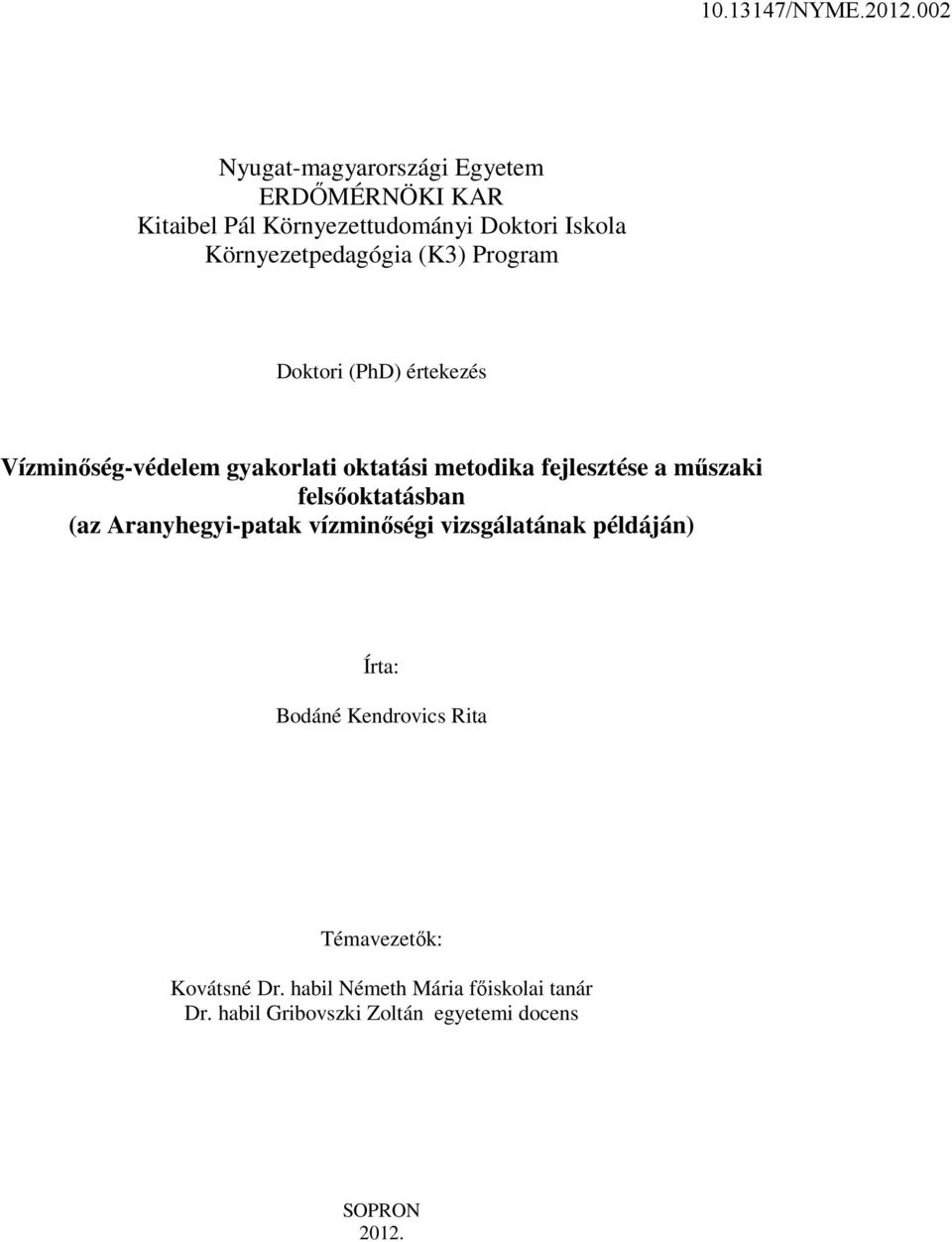 10.13147/NYME.2012.002

Nyugat-magyarországi Egyetem
ERDŐMÉRNÖKI KAR
Kitaibel Pál Környezettudományi Doktori Iskola
Környezetpedagógia (K3) Program

Doktori (PhD) értekezés

Vízminőség-védelem gyakorlati oktatási metodika fejlesztése a műszaki felsőoktatásban
(az Aranyhegyi-patak vízminőségi vizsgálatának példáján)

Írta:

Bodáné Kendrovics Rita

Témavezetők:

Kovátsné Dr. habil Németh Mária főiskolai tanár
Dr. habil Gribovszki Zoltán egyetemi docens

SOPRON
2012.